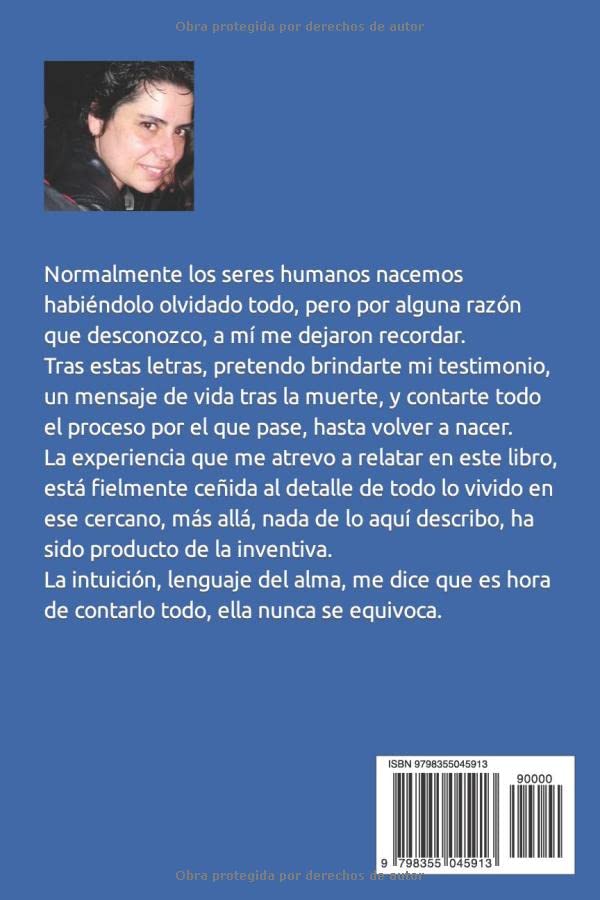 Obra protegida por derechos de autor

Normalmente los seres humanos nacemos habiéndolo olvidado todo, pero por alguna razón que desconozco, a mí me dejaron recordar.
Tras estas letras, pretendo brindarte mi testimonio, un mensaje de vida tras la muerte, y contarte todo el proceso por el que pase, hasta volver a nacer.
La experiencia que me atrevo a relatar en este libro, está fielmente ceñida al detalle de todo lo vivido en ese cercano, más allá, nada de lo aquí describo, ha sido producto de la inventiva.
La intuición, lenguaje del alma, me dice que es hora de contarlo todo, ella nunca se equivoca.

ISBN 9798355045913

90000

9 798355 045913

Obra protegida por derechos de autor